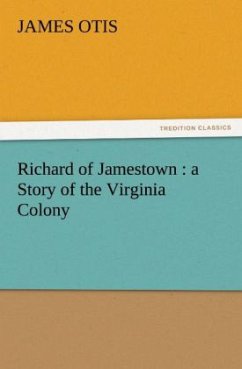 JAMES OTIS

TREDITION CLASSICS

Richard of Jamestown : a Story of the Virginia Colony